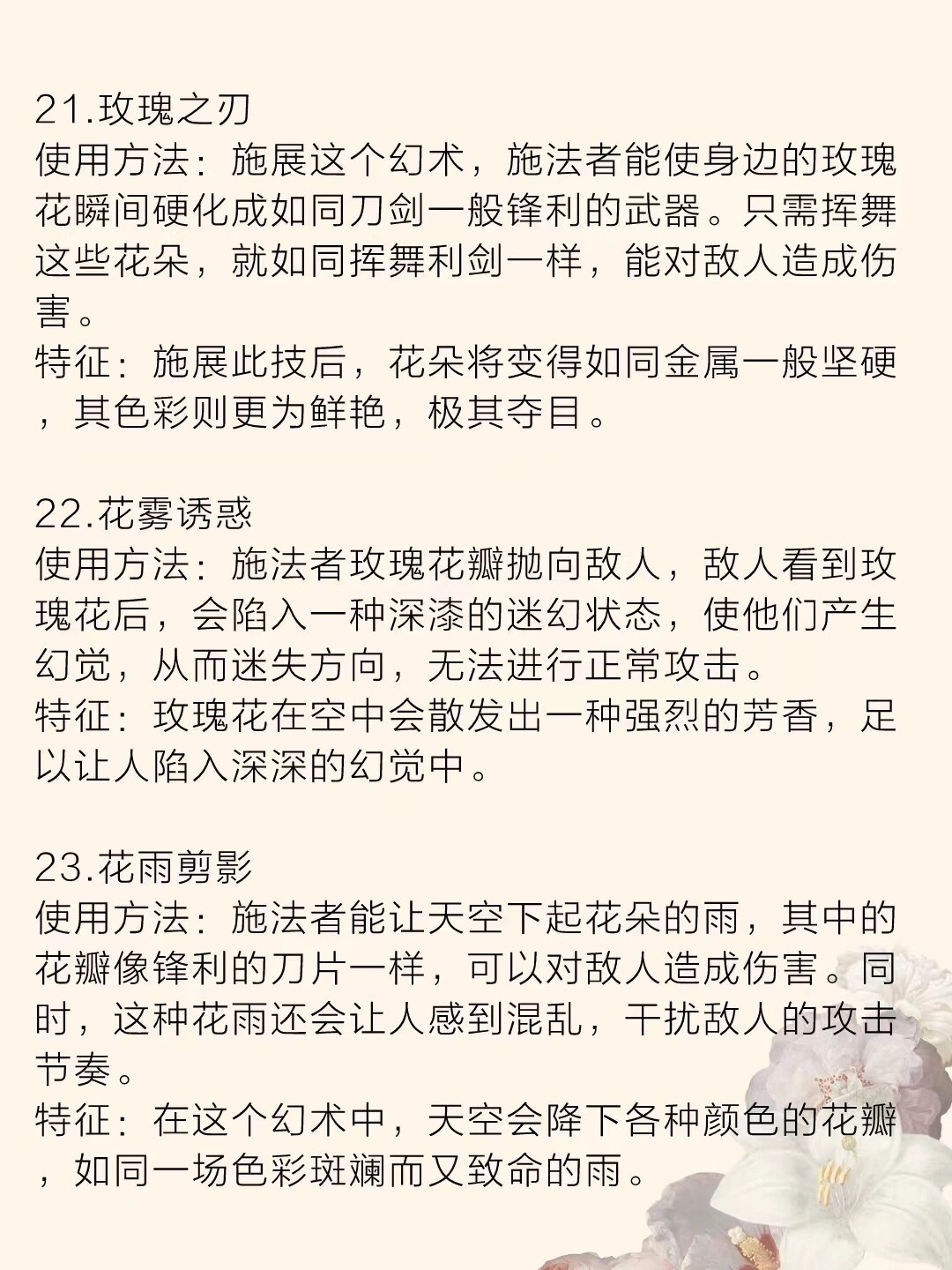 21.玫瑰之刃
使用方法：施展这个幻术，施法者能使身边的玫瑰花瞬间硬化成如同刀剑一般锋利的武器。只需挥舞这些花朵，就如同挥舞利剑一样，能对敌人造成伤害。
特征：施展此技后，花朵将变得如同金属一般坚硬，其色彩则更为鲜艳，极其夺目。

22.花雾诱惑
使用方法：施法者玫瑰花瓣抛向敌人，敌人看到玫瑰花后，会陷入一种深漆的迷幻状态，使他们产生幻觉，从而迷失方向，无法进行正常攻击。
特征：玫瑰花在空中会散发出一种强烈的芳香，足以让人陷入深深的幻觉中。

23.花雨剪影
使用方法：施法者能让天空下起花朵的雨，其中的花瓣像锋利的刀片一样，可以对敌人造成伤害。同时，这种花雨还会让人感到混乱，干扰敌人的攻击节奏。
特征：在这个幻术中，天空会降下各种颜色的花瓣，如同一场色彩斑斓而又致命的雨。